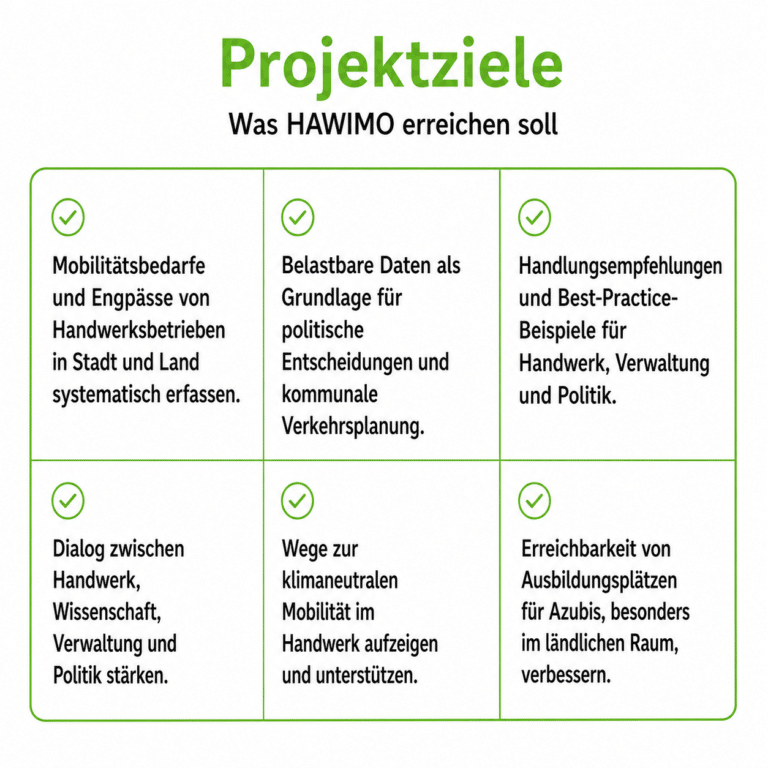 Projektziele

Was HAWIMO erreichen soll

Mobilitätsbedarfe und Engpässe von Handwerksbetrieben in Stadt und Land systematisch erfassen.

Belastbare Daten als Grundlage für politische Entscheidungen und kommunale Verkehrsplanung.

Handlungsempfehlungen und Best-Practice-Beispiele für Handwerk, Verwaltung und Politik.

Dialog zwischen Handwerk, Wissenschaft, Verwaltung und Politik stärken.

Wege zur klimaneutralen Mobilität im Handwerk aufzeigen und unterstützen.

Erreichbarkeit von Ausbildungsplätzen für Azubis, besonders im ländlichen Raum, verbessern.